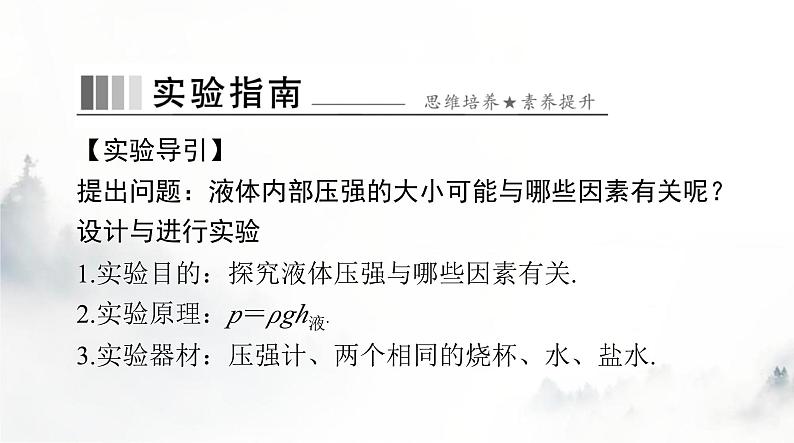 实验指南 思维培养★素养提升

【实验导引】

提出问题：液体内部压强的大小可能与哪些因素有关呢？

设计与进行实验

1.实验目的：探究液体压强与哪些因素有关.

2.实验原理：$p=\rho gh_{液}$.

3.实验器材：压强计、两个相同的烧杯、水、盐水.